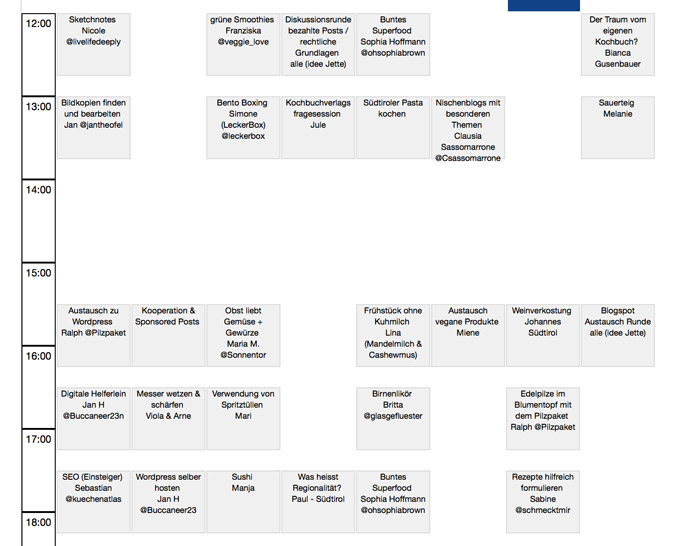 12:00

Sketchnotes Nicole @livelifedeeply

grüne Smoothies Franziska @veggie_love

Diskussionsrunde bezahlte Posts / rechtliche Grundlagen alle (idee Jette)

Buntes Superfood Sophia Hoffmann @ohsophiabrown

Der Traum vom eigenen Kochbuch? Bianca Gusenbauer

13:00

Bildkopien finden und bearbeiten Jan @jantheofel

Bento Boxing Simone (LeckerBox) @leckerbox

Kochbuchverlags fragesession Jule

Südtiroler Pasta kochen

Nischenblogs mit besonderen Themen Clausia Sassomarrone @Csassomarrone

Sauerteig Melanie

14:00

15:00

Austausch zu Wordpress Ralph @Pilzpaket

Kooperation & Sponsored Posts

Obst liebt Gemüse + Gewürze Maria M. @Sonnentor

Frühstück ohne Kuhmilch Lina (Mandelmilch & Cashewmus)

Austausch vegane Produkte Miene

Weinverkostung Johannes Südtirol

Blogspot Austausch Runde alle (idee Jette)

16:00

Digitale Helferlein Jan H @Buccaneer23n

Messer wetzen & schärfen Viola & Arne

Verwendung von Spritztüllen Mari

Birnenlikör Britta @glasgefluester

Edelpilze im Blumentopf mit dem Pilzpaket Ralph @Pilzpaket

17:00

SEO (Einsteiger) Sebastian @kuechenatlas

Wordpress selber hosten Jan H @Buccaneer23

Sushi Manja

Was heisst Regionalität? Paul - Südtirol

Buntes Superfood Sophia Hoffmann @ohsophiabrown

Rezepte hilfreich formulieren Sabine @schmecktmir

18:00